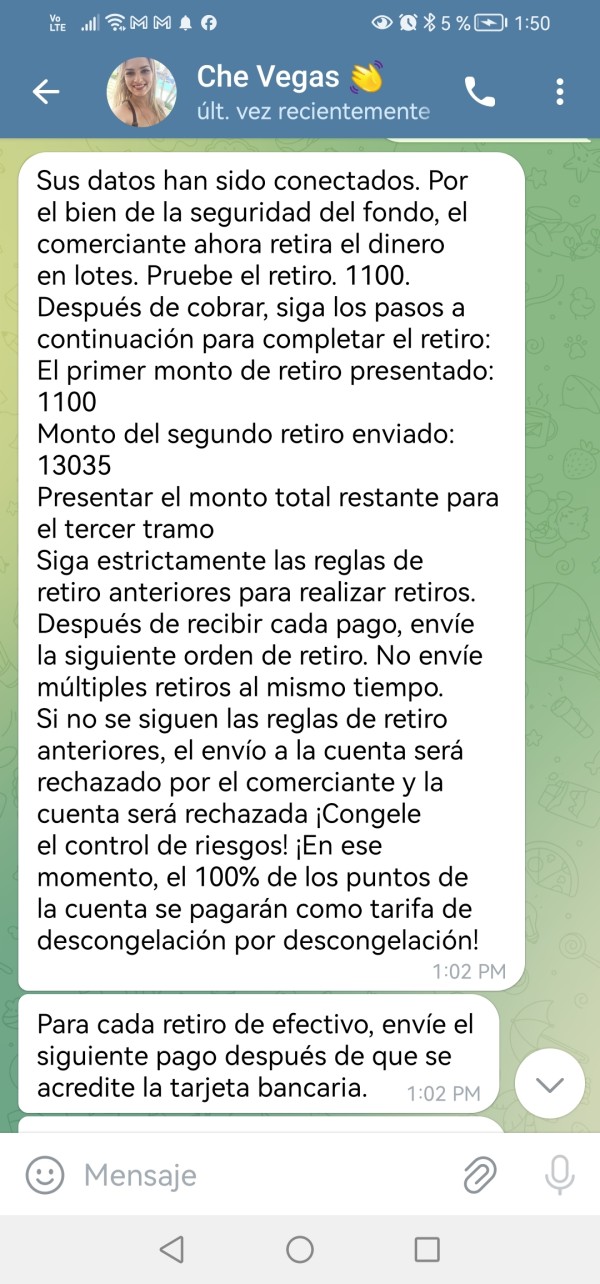 Vo LTE 5 % 1:50

Che Vegas 👋
últ. vez recientemente

Sus datos han sido conectados. Por el bien de la seguridad del fondo, el comerciante ahora retira el dinero en lotes. Pruebe el retiro. 1100.
Después de cobrar, siga los pasos a continuación para completar el retiro:
El primer monto de retiro presentado: 1100
Monto del segundo retiro enviado: 13035
Presentar el monto total restante para el tercer tramo
Siga estrictamente las reglas de retiro anteriores para realizar retiros.
Después de recibir cada pago, envíe la siguiente orden de retiro. No envíe múltiples retiros al mismo tiempo.
Si no se siguen las reglas de retiro anteriores, el envío a la cuenta será rechazado por el comerciante y la cuenta será rechazada ¡Congele el control de riesgos! ¡En ese momento, el 100% de los puntos de la cuenta se pagarán como tarifa de descongelación por descongelación!
1:02 PM

Para cada retiro de efectivo, envíe el siguiente pago después de que se acredite la tarjeta bancaria. 1:02 PM

Mensaje